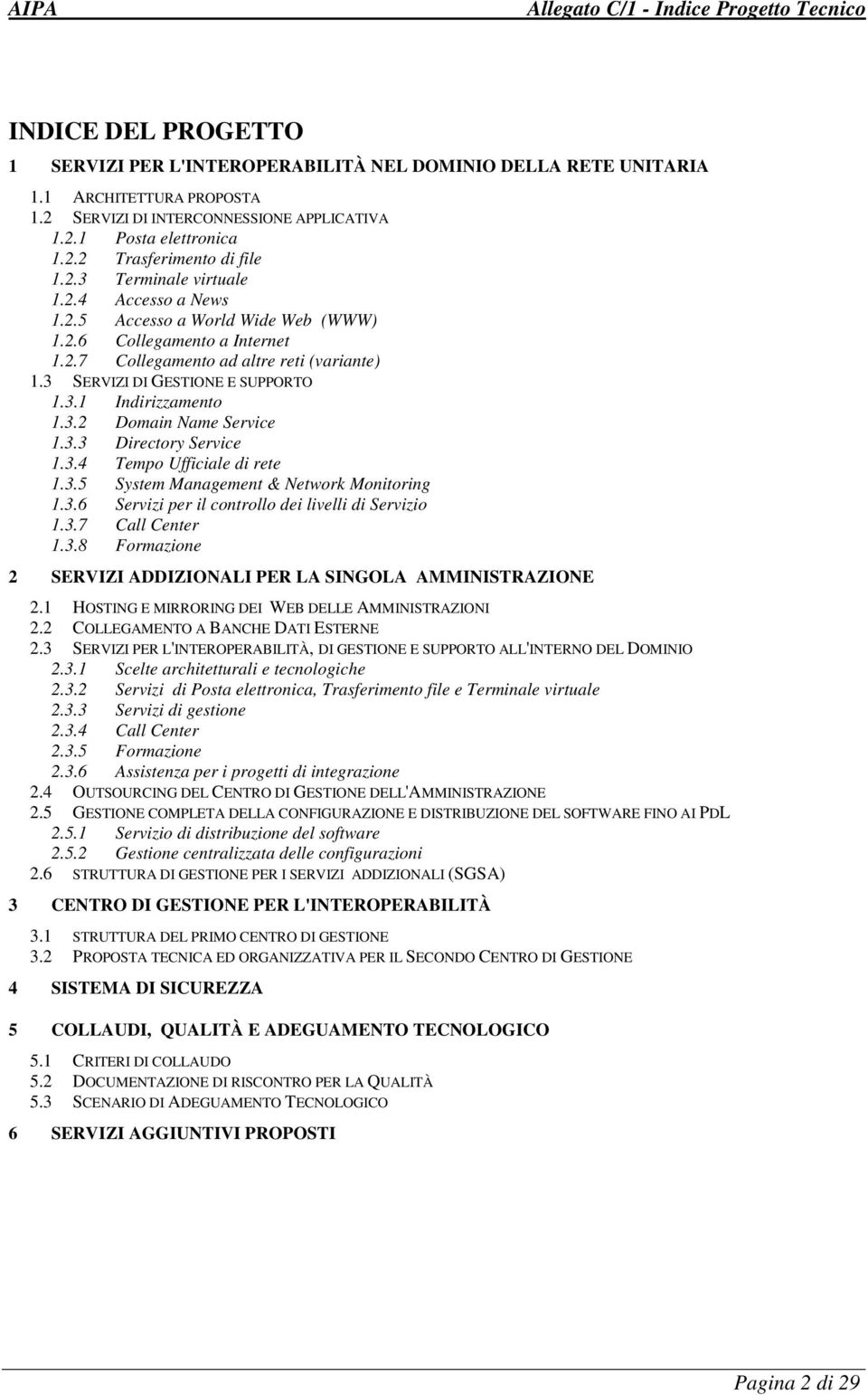 AIPA Allegato C/1 - Indice Progetto Tecnico

INDICE DEL PROGETTO

1 SERVIZI PER L'INTEROPERABILITÀ NEL DOMINIO DELLA RETE UNITARIA

1.1 ARCHITETTURA PROPOSTA
1.2 SERVIZI DI INTERCONNESSIONE APPLICATIVA
1.2.1 Posta elettronica
1.2.2 Trasferimento di file
1.2.3 Terminale virtuale
1.2.4 Accesso a News
1.2.5 Accesso a World Wide Web (WWW)
1.2.6 Collegamento a Internet
1.2.7 Collegamento ad altre reti (variante)
1.3 SERVIZI DI GESTIONE E SUPPORTO
1.3.1 Indirizzamento
1.3.2 Domain Name Service
1.3.3 Directory Service
1.3.4 Tempo Ufficiale di rete
1.3.5 System Management & Network Monitoring
1.3.6 Servizi per il controllo dei livelli di Servizio
1.3.7 Call Center
1.3.8 Formazione

2 SERVIZI ADDIZIONALI PER LA SINGOLA AMMINISTRAZIONE

2.1 HOSTING E MIRRORING DEI WEB DELLE AMMINISTRAZIONI
2.2 COLLEGAMENTO A BANCHE DATI ESTERNE
2.3 SERVIZI PER L'INTEROPERABILITÀ, DI GESTIONE E SUPPORTO ALL'INTERNO DEL DOMINIO
2.3.1 Scelte architetturali e tecnologiche
2.3.2 Servizi di Posta elettronica, Trasferimento file e Terminale virtuale
2.3.3 Servizi di gestione
2.3.4 Call Center
2.3.5 Formazione
2.3.6 Assistenza per i progetti di integrazione
2.4 OUTSOURCING DEL CENTRO DI GESTIONE DELL'AMMINISTRAZIONE
2.5 GESTIONE COMPLETA DELLA CONFIGURAZIONE E DISTRIBUZIONE DEL SOFTWARE FINO AI PDL
2.5.1 Servizio di distribuzione del software
2.5.2 Gestione centralizzata delle configurazioni
2.6 STRUTTURA DI GESTIONE PER I SERVIZI ADDIZIONALI (SGSA)

3 CENTRO DI GESTIONE PER L'INTEROPERABILITÀ

3.1 STRUTTURA DEL PRIMO CENTRO DI GESTIONE
3.2 PROPOSTA TECNICA ED ORGANIZZATIVA PER IL SECONDO CENTRO DI GESTIONE

4 SISTEMA DI SICUREZZA

5 COLLAUDI, QUALITÀ E ADEGUAMENTO TECNOLOGICO

5.1 CRITERI DI COLLAUDO
5.2 DOCUMENTAZIONE DI RISCONTRO PER LA QUALITÀ
5.3 SCENARIO DI ADEGUAMENTO TECNOLOGICO

6 SERVIZI AGGIUNTIVI PROPOSTI

Pagina 2 di 29